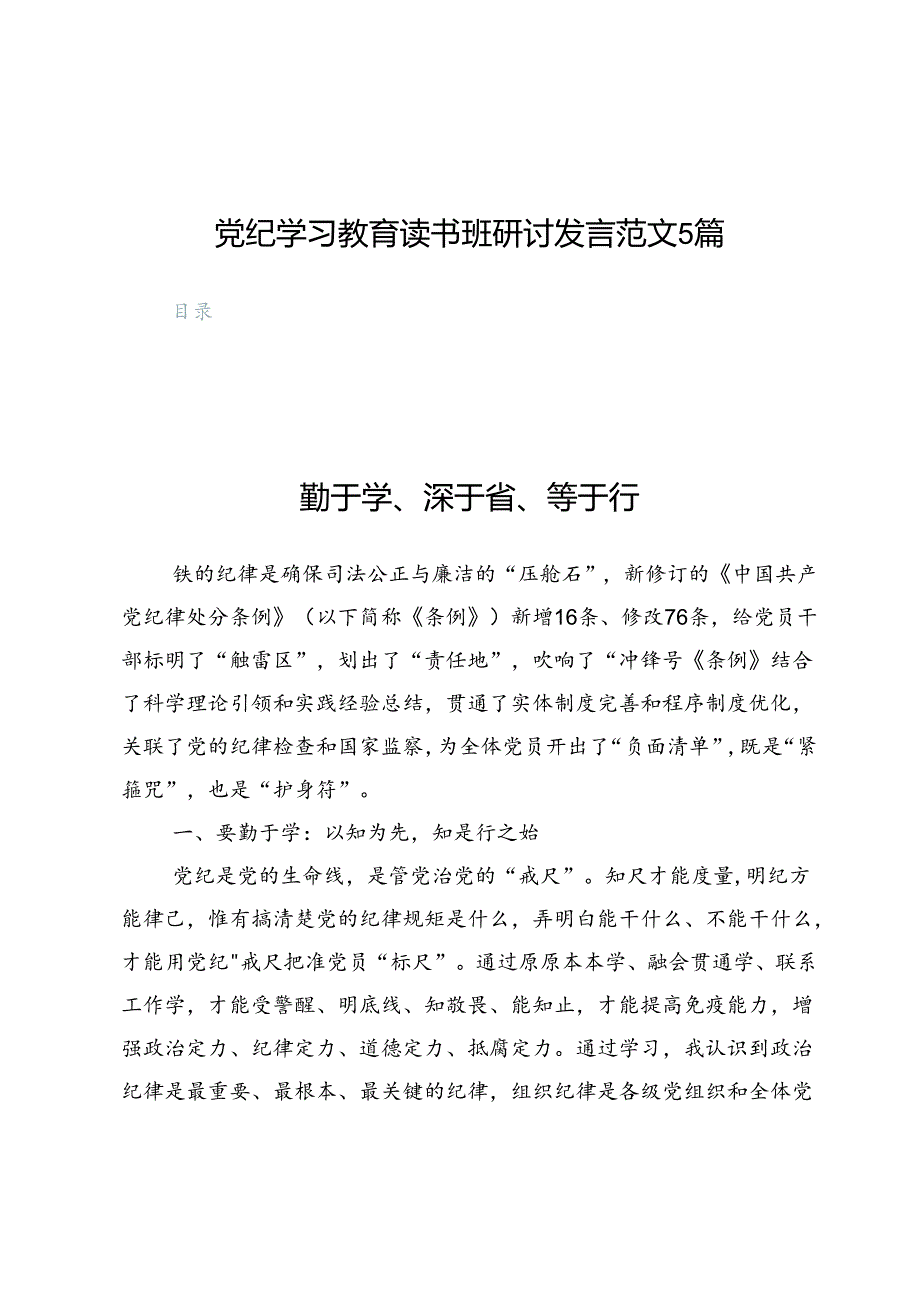 党纪学习教育读书班研讨发言范文5篇

目录

勤于学、深于省、等于行

铁的纪律是确保司法公正与廉洁的“压舱石”，新修订的《中国共产党纪律处分条例》（以下简称《条例》）新增16条、修改76条，给党员干部标明了“触雷区”，划出了“责任地”，吹响了“冲锋号《条例》结合了科学理论引领和实践经验总结，贯通了实体制度完善和程序制度优化，关联了党的纪律检查和国家监察，为全体党员开出了“负面清单”，既是“紧箍咒”，也是“护身符”。

一、要勤于学：以知为先，知是行之始

党纪是党的生命线，是管党治党的“戒尺”。知尺才能度量，明纪方能律己，惟有搞清楚党的纪律规矩是什么，弄明白能干什么、不能干什么，才能用党纪"戒尺把准党员“标尺”。通过原原本本学、融会贯通学、联系工作学，才能受警醒、明底线、知敬畏、能知止，才能提高免疫能力，增强政治定力、纪律定力、道德定力、抵腐定力。通过学习，我认识到政治纪律是最重要、最根本、最关键的纪律，组织纪律是各级党组织和全体党